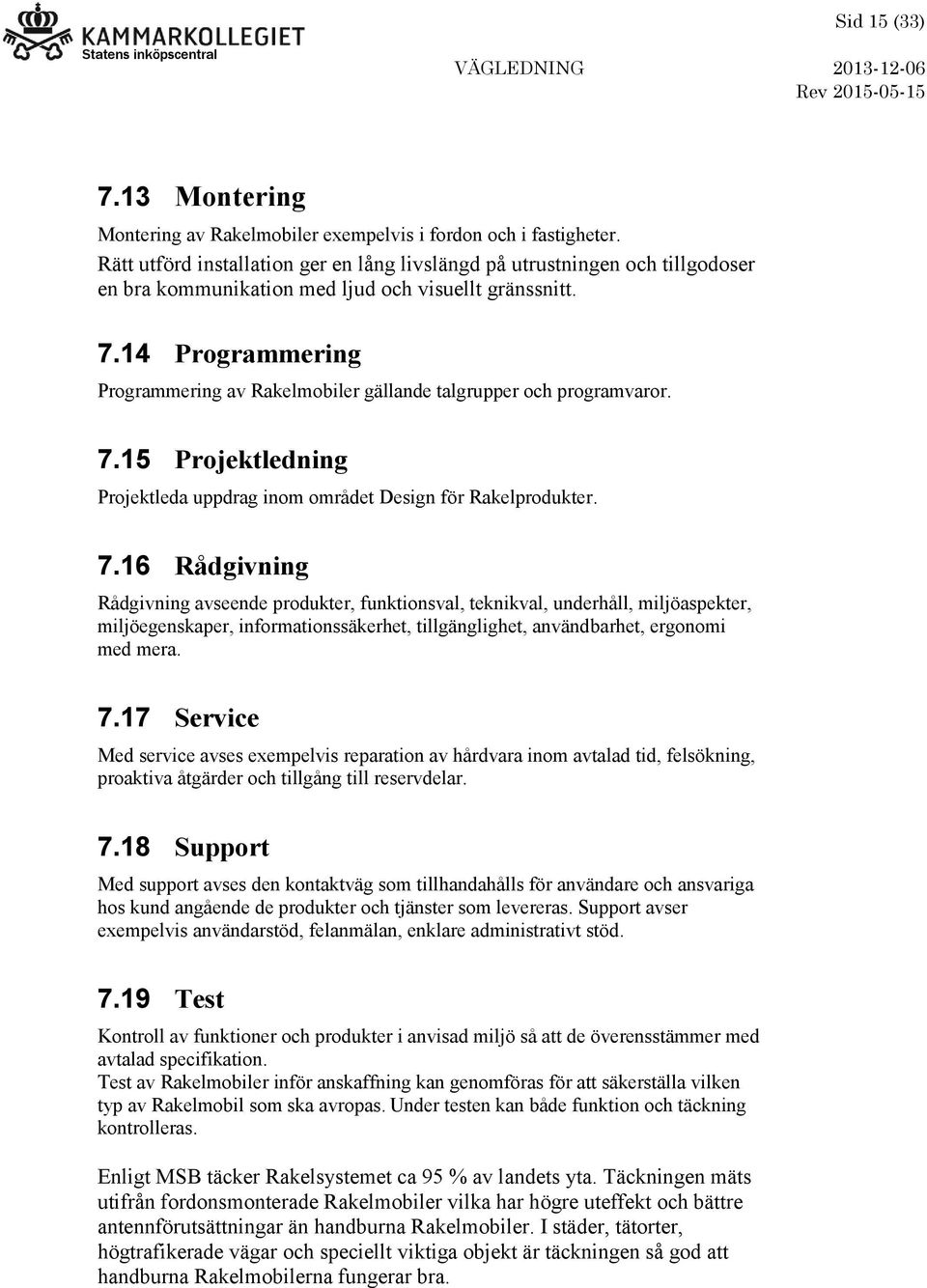 KAMMARKOLLEGIET
Statens inköpscentral

Sid 15 (33)

VÄGLEDNING 2013-12-06
Rev 2015-05-15

7.13 Montering

Montering av Rakelmobiler exempelvis i fordon och i fastigheter.
Rätt utförd installation ger en lång livslängd på utrustningen och tillgodoser en bra kommunikation med ljud och visuellt gränssnitt.

7.14 Programmering

Programmering av Rakelmobiler gällande talgrupper och programvaror.

7.15 Projektledning

Projektleda uppdrag inom området Design för Rakelprodukter.

7.16 Rådgivning

Rådgivning avseende produkter, funktionsval, teknikval, underhåll, miljöaspekter, miljöegenskaper, informationssäkerhet, tillgänglighet, användbarhet, ergonomi med mera.

7.17 Service

Med service avses exempelvis reparation av hårdvara inom avtalad tid, felsökning, proaktiva åtgärder och tillgång till reservdelar.

7.18 Support

Med support avses den kontaktväg som tillhandahålls för användare och ansvariga hos kund angående de produkter och tjänster som levereras. Support avser exempelvis användarstöd, felanmälan, enklare administrativt stöd.

7.19 Test

Kontroll av funktioner och produkter i anvisad miljö så att de överensstämmer med avtalad specifikation.
Test av Rakelmobiler inför anskaffning kan genomföras för att säkerställa vilken typ av Rakelmobil som ska avropas. Under testen kan både funktion och täckning kontrolleras.

Enligt MSB täcker Rakelsystemet ca 95 % av landets yta. Täckningen mäts utifrån fordonsmonterade Rakelmobiler vilka har högre uteffekt och bättre antennförutsättningar än handburna Rakelmobiler. I städer, tätorter, högtrafikerade vägar och speciellt viktiga objekt är täckningen så god att handburna Rakelmobilerna fungerar bra.